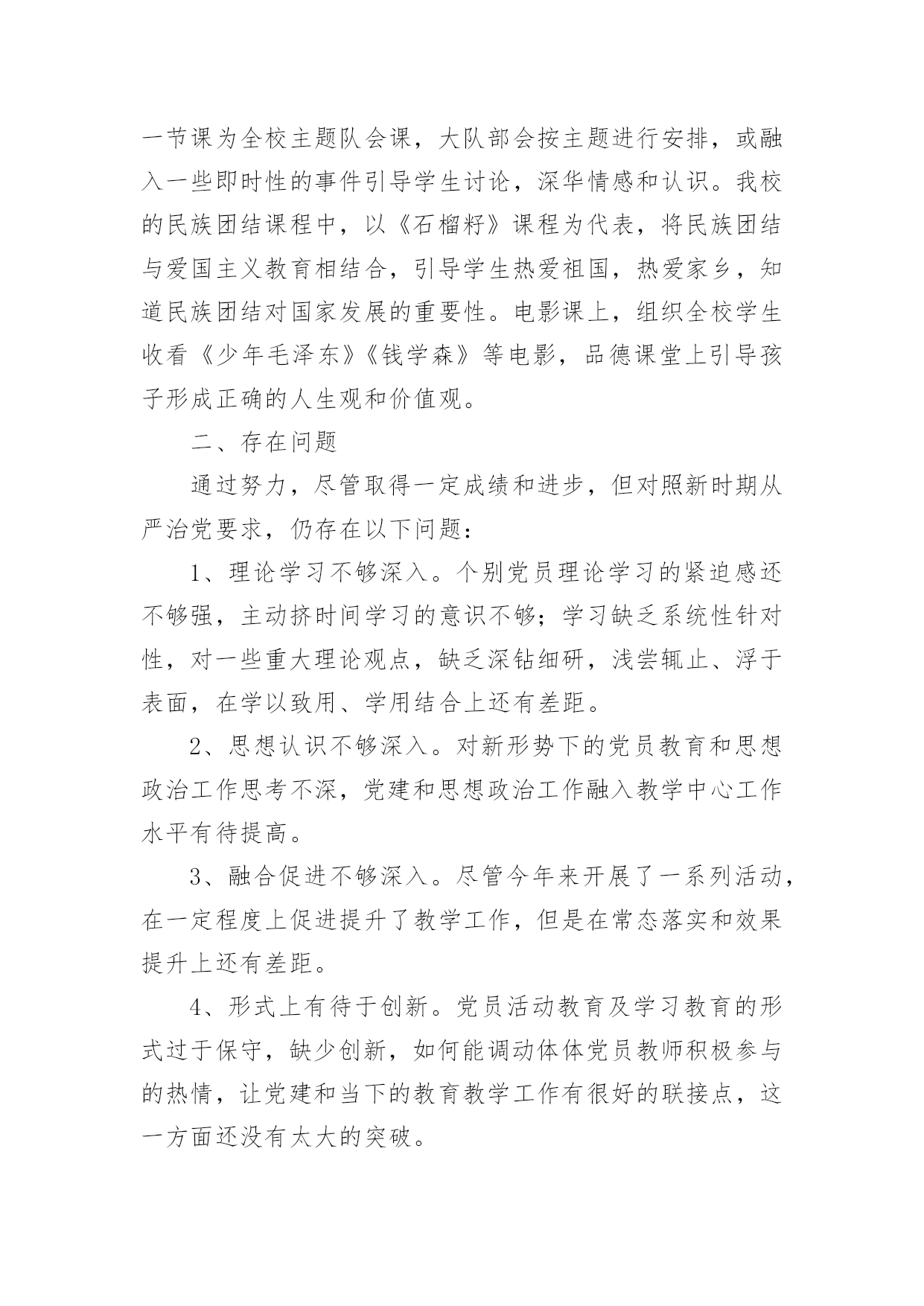 一节课为全校主题队会课，大队部会按主题进行安排，或融入一些即时性的事件引导学生讨论，深华情感和认识。我校的民族团结课程中，以《石榴籽》课程为代表，将民族团结与爱国主义教育相结合，引导学生热爱祖国，热爱家乡，知道民族团结对国家发展的重要性。电影课上，组织全校学生收看《少年毛泽东》《钱学森》等电影，品德课堂上引导孩子形成正确的人生观和价值观。

二、存在问题

通过努力，尽管取得一定成绩和进步，但对照新时期从严治党要求，仍存在以下问题：

1、理论学习不够深入。个别党员理论学习的紧迫感还不够强，主动挤时间学习的意识不够；学习缺乏系统性针对性，对一些重大理论观点，缺乏深钻细研，浅尝辄止、浮于表面，在学以致用、学用结合上还有差距。

2、思想认识不够深入。对新形势下的党员教育和思想政治工作思考不深，党建和思想政治工作融入教学中心工作水平有待提高。

3、融合促进不够深入。尽管今年来开展了一系列活动，在一定程度上促进提升了教学工作，但是在常态落实和效果提升上还有差距。

4、形式上有待于创新。党员活动教育及学习教育的形式过于保守，缺少创新，如何能调动体体党员教师积极参与的热情，让党建和当下的教育教学工作有很好的联接点，这一方面还没有太大的突破。